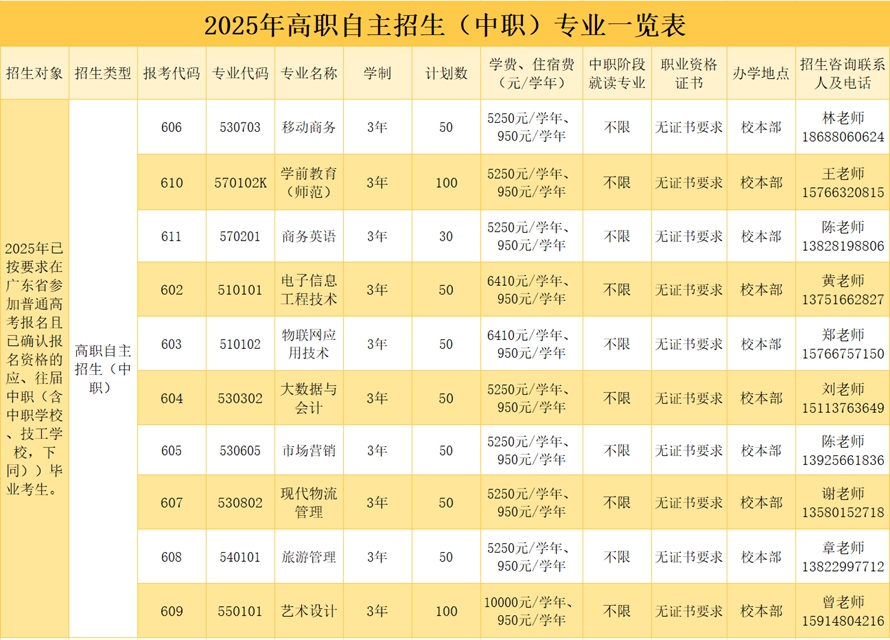 2025年高职自主招生（中职）专业一览表

| 招生对象 | 招生类型 | 报考代码 | 专业代码 | 专业名称 | 学制 | 计划数 | 学费、住宿费（元/学年） | 中职阶段就读专业 | 职业资格证书 | 办学地点 | 招生咨询联系人及电话 |
|---|---|---|---|---|---|---|---|---|---|---|---|
| 2025年已按要求在广东省参加普通高考报名且已确认报名资格的应、往届中职（含中职学校、技工学校，下同））毕业考生。 | 高职自主招生（中职） | 606 | 530703 | 移动商务 | 3年 | 50 | 5250元/学年、950元/学年 | 不限 | 无证书要求 | 校本部 | 林老师 18688060624 |
| | | 610 | 570102K | 学前教育（师范） | 3年 | 100 | 5250元/学年、950元/学年 | 不限 | 无证书要求 | 校本部 | 王老师 15766320815 |
| | | 611 | 570201 | 商务英语 | 3年 | 30 | 5250元/学年、950元/学年 | 不限 | 无证书要求 | 校本部 | 陈老师 13828198806 |
| | | 602 | 510101 | 电子信息工程技术 | 3年 | 50 | 6410元/学年、950元/学年 | 不限 | 无证书要求 | 校本部 | 黄老师 13751662827 |
| | | 603 | 510102 | 物联网应用技术 | 3年 | 50 | 6410元/学年、950元/学年 | 不限 | 无证书要求 | 校本部 | 郑老师 15766757150 |
| | | 604 | 530302 | 大数据与会计 | 3年 | 50 | 5250元/学年、950元/学年 | 不限 | 无证书要求 | 校本部 | 刘老师 15113763649 |
| | | 605 | 530605 | 市场营销 | 3年 | 50 | 5250元/学年、950元/学年 | 不限 | 无证书要求 | 校本部 | 陈老师 13925661836 |
| | | 607 | 530802 | 现代物流管理 | 3年 | 50 | 5250元/学年、950元/学年 | 不限 | 无证书要求 | 校本部 | 谢老师 13580152718 |
| | | 608 | 540101 | 旅游管理 | 3年 | 50 | 5250元/学年、950元/学年 | 不限 | 无证书要求 | 校本部 | 章老师 13822997712 |
| | | 609 | 550101 | 艺术设计 | 3年 | 100 | 10000元/学年、950元/学年 | 不限 | 无证书要求 | 校本部 | 曾老师 15914804216 |